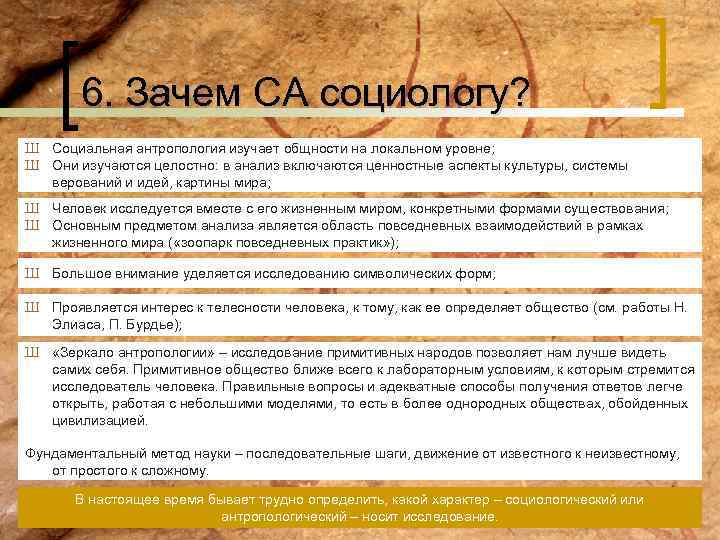 6. Зачем СА социологу?

Ш Социальная антропология изучает общности на локальном уровне;
Ш Они изучаются целостно: в анализ включаются ценностные аспекты культуры, системы верований и идей, картины мира;

Ш Человек исследуется вместе с его жизненным миром, конкретными формами существования;
Ш Основным предметом анализа является область повседневных взаимодействий в рамках жизненного мира («зоопарк повседневных практик»);

Ш Большое внимание уделяется исследованию символических форм;

Ш Проявляется интерес к телесности человека, к тому, как ее определяет общество (см. работы Н. Элиаса, П. Бурдье);

Ш «Зеркало антропологии» – исследование примитивных народов позволяет нам лучше видеть самих себя. Примитивное общество ближе всего к лабораторным условиям, к которым стремится исследователь человека. Правильные вопросы и адекватные способы получения ответов легче открыть, работая с небольшими моделями, то есть в более однородных обществах, обойденных цивилизацией.

Фундаментальный метод науки – последовательные шаги, движение от известного к неизвестному, от простого к сложному.

В настоящее время бывает трудно определить, какой характер – социологический или антропологический – носит исследование.